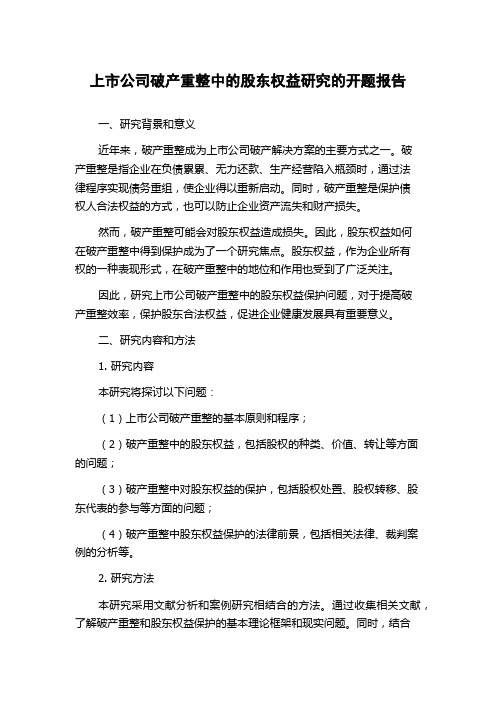 上市公司破产重整中的股东权益研究的开题报告

一、研究背景和意义

近年来，破产重整成为上市公司破产解决方案的主要方式之一。破产重整是指企业在负债累累、无力还款、生产经营陷入瓶颈时，通过法律程序实现债务重组，使企业得以重新启动。同时，破产重整是保护债权人合法权益的方式，也可以防止企业资产流失和财产损失。

然而，破产重整可能会对股东权益造成损失。因此，股东权益如何在破产重整中得到保护成为了一个研究焦点。股东权益，作为企业所有权的一种表现形式，在破产重整中的地位和作用也受到了广泛关注。

因此，研究上市公司破产重整中的股东权益保护问题，对于提高破产重整效率，保护股东合法权益，促进企业健康发展具有重要意义。

二、研究内容和方法

1. 研究内容

本研究将探讨以下问题：

（1）上市公司破产重整的基本原则和程序；

（2）破产重整中的股东权益，包括股权的种类、价值、转让等方面的问题；

（3）破产重整中对股东权益的保护，包括股权处置、股权转移、股东代表的参与等方面的问题；

（4）破产重整中股东权益保护的法律前景，包括相关法律、裁判案例的分析等。

2. 研究方法

本研究采用文献分析和案例研究相结合的方法。通过收集相关文献，了解破产重整和股东权益保护的基本理论框架和现实问题。同时，结合